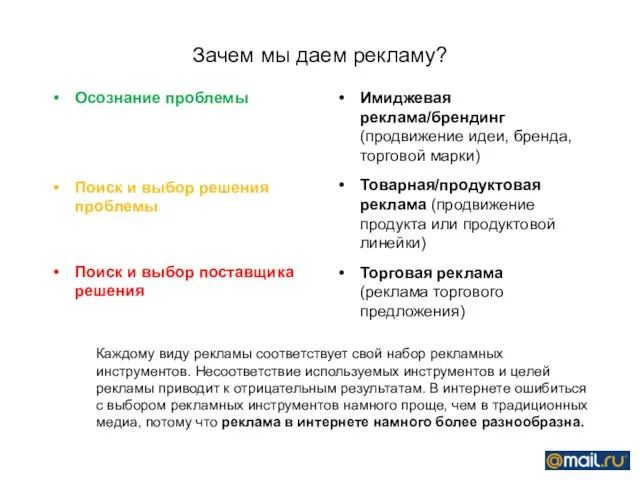 Зачем мы даем рекламу?

• Осознание проблемы

• Поиск и выбор решения проблемы

• Поиск и выбор поставщика решения

• Имиджевая реклама/брендинг (продвижение идеи, бренда, торговой марки)

• Товарная/продуктовая реклама (продвижение продукта или продуктовой линейки)

• Торговая реклама (реклама торгового предложения)

Каждому виду рекламы соответствует свой набор рекламных инструментов. Несоответствие используемых инструментов и целей рекламы приводит к отрицательным результатам. В интернете ошибиться с выбором рекламных инструментов намного проще, чем в традиционных медиа, потому что реклама в интернете намного более разнообразна.

@mail.ru